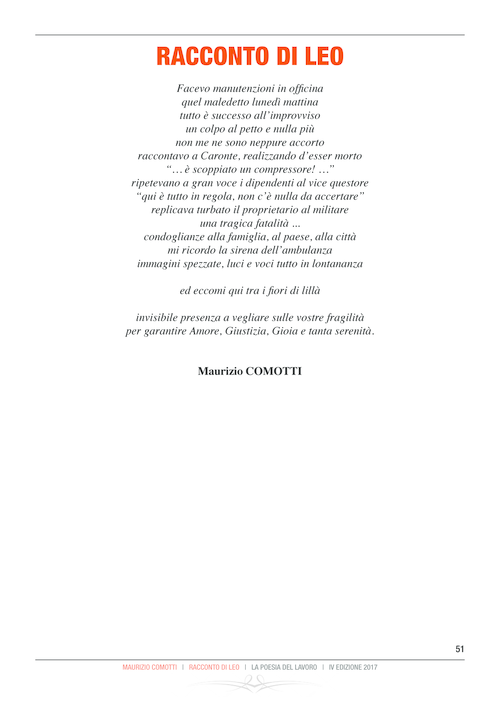 RACCONTO DI LEO

Facevo manutenzioni in officina
quel maledetto lunedì mattina
tutto è successo all'improvviso
un colpo al petto e nulla più
non me ne sono neppure accorto
raccontavo a Caronte, realizzando d'esser morto
"… è scoppiato un compressore! …"
ripetevano a gran voce i dipendenti al vice questore
"qui è tutto in regola, non c'è nulla da accertare"
replicava turbato il proprietario al militare
una tragica fatalità ...
condoglianze alla famiglia, al paese, alla città
mi ricordo la sirena dell'ambulanza
immagini spezzate, luci e voci tutto in lontananza

ed eccomi qui tra i fiori di lillà

invisibile presenza a vegliare sulle vostre fragilità
per garantire Amore, Giustizia, Gioia e tanta serenità.

Maurizio COMOTTI

51

MAURIZIO COMOTTI | RACCONTO DI LEO | LA POESIA DEL LAVORO | IV EDIZIONE 2017